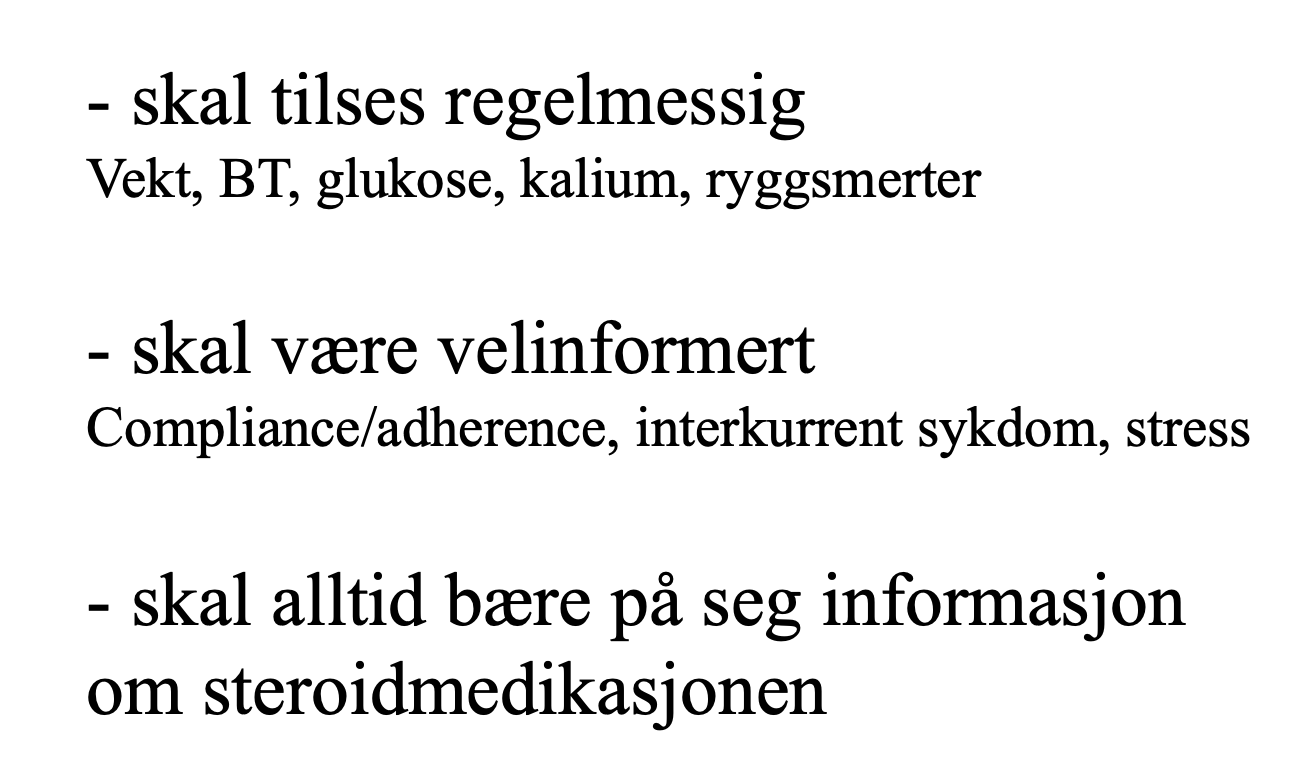 - skal tilses regelmessig
Vekt, BT, glukose, kalium, ryggsmerter

- skal være velinformert
Compliance/adherence, interkurrent sykdom, stress

- skal alltid bære på seg informasjon om steroidmedikasjonen